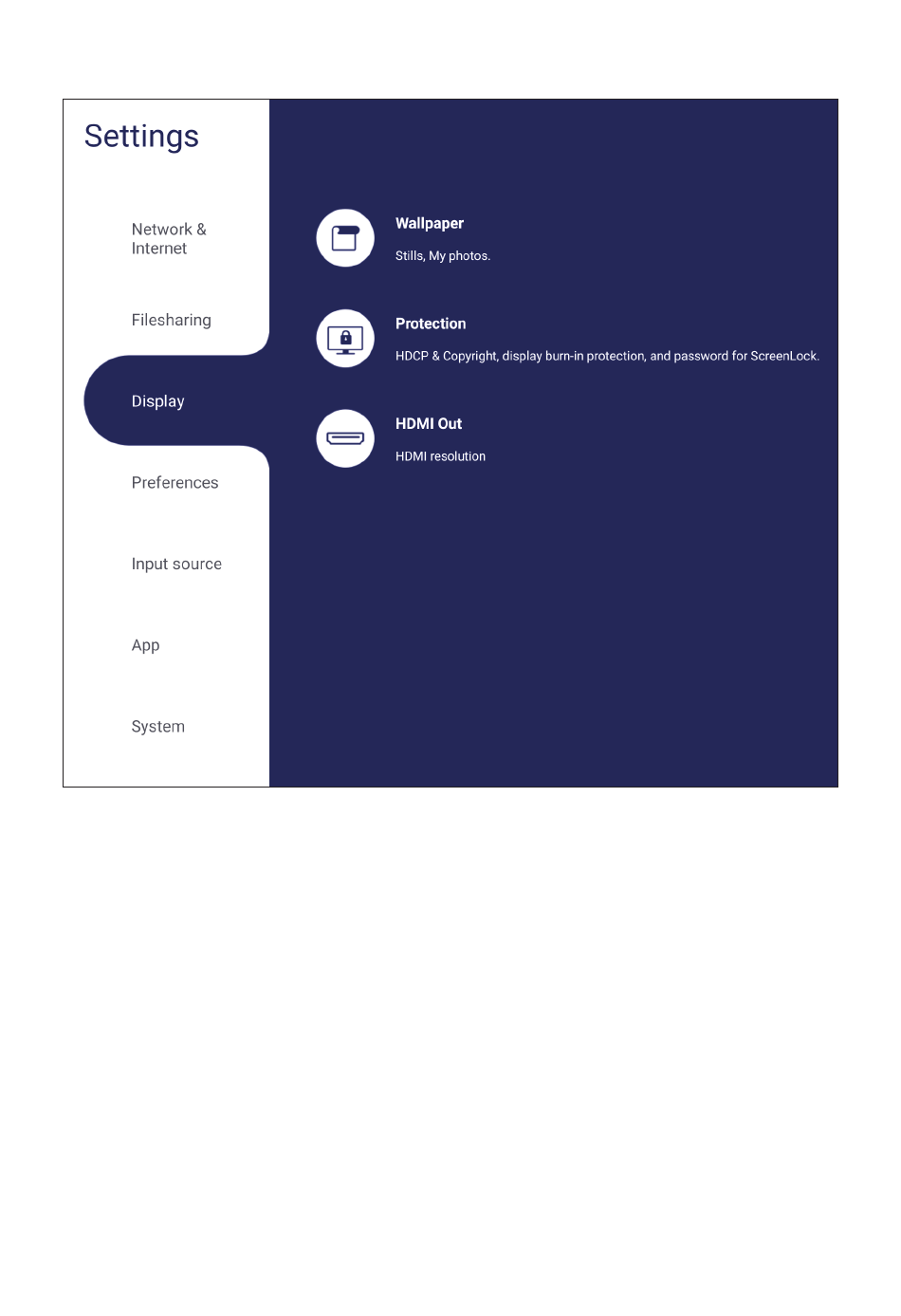 Settings

Network & Internet

Filesharing

Display

Preferences

Input source

App

System

Wallpaper

Stills, My photos.

Protection

HDCP & Copyright, display burn-in protection, and password for ScreenLock.

HDMI Out

HDMI resolution